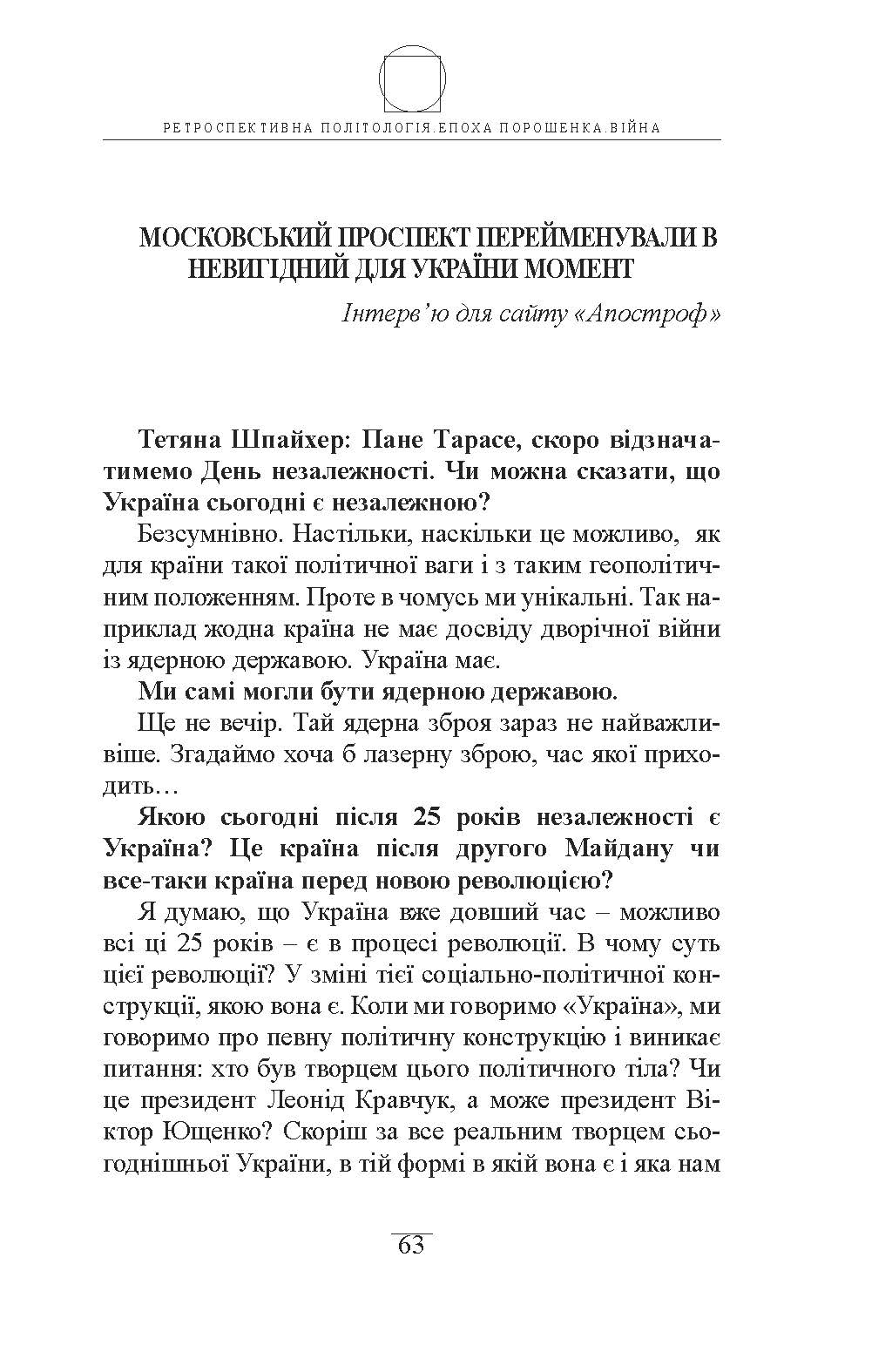 РЕТРОСПЕКТИВНА ПОЛІТОЛОГІЯ.ЕПОХА ПОРОШЕНКА.ВІЙНА

МОСКОВСЬКИЙ ПРОСПЕКТ ПЕРЕЙМЕНУВАЛИ В НЕВИГІДНИЙ ДЛЯ УКРАЇНИ МОМЕНТ

Інтерв'ю для сайту «Апостроф»

Тетяна Шпайхер: Пане Тарасе, скоро відзначатимемо День незалежності. Чи можна сказати, що Україна сьогодні є незалежною?

Безсумнівно. Настільки, наскільки це можливо, як для країни такої політичної ваги і з таким геополітичним положенням. Проте в чомусь ми унікальні. Так наприклад жодна країна не має досвіду дворічної війни із ядерною державою. Україна має.

Ми самі могли бути ядерною державою.

Ще не вечір. Тай ядерна зброя зараз не найважливіше. Згадаймо хоча б лазерну зброю, час якої приходить…

Якою сьогодні після 25 років незалежності є Україна? Це країна після другого Майдану чи все-таки країна перед новою революцією?

Я думаю, що Україна вже довший час – можливо всі ці 25 років – є в процесі революції. В чому суть цієї революції? У зміні тієї соціально-політичної конструкції, якою вона є. Коли ми говоримо «Україна», ми говоримо про певну політичну конструкцію і виникає питання: хто був творцем цього політичного тіла? Чи це президент Леонід Кравчук, а може президент Віктор Ющенко? Скоріш за все реальним творцем сьогоднішньої України, в тій формі в якій вона є і яка нам

63